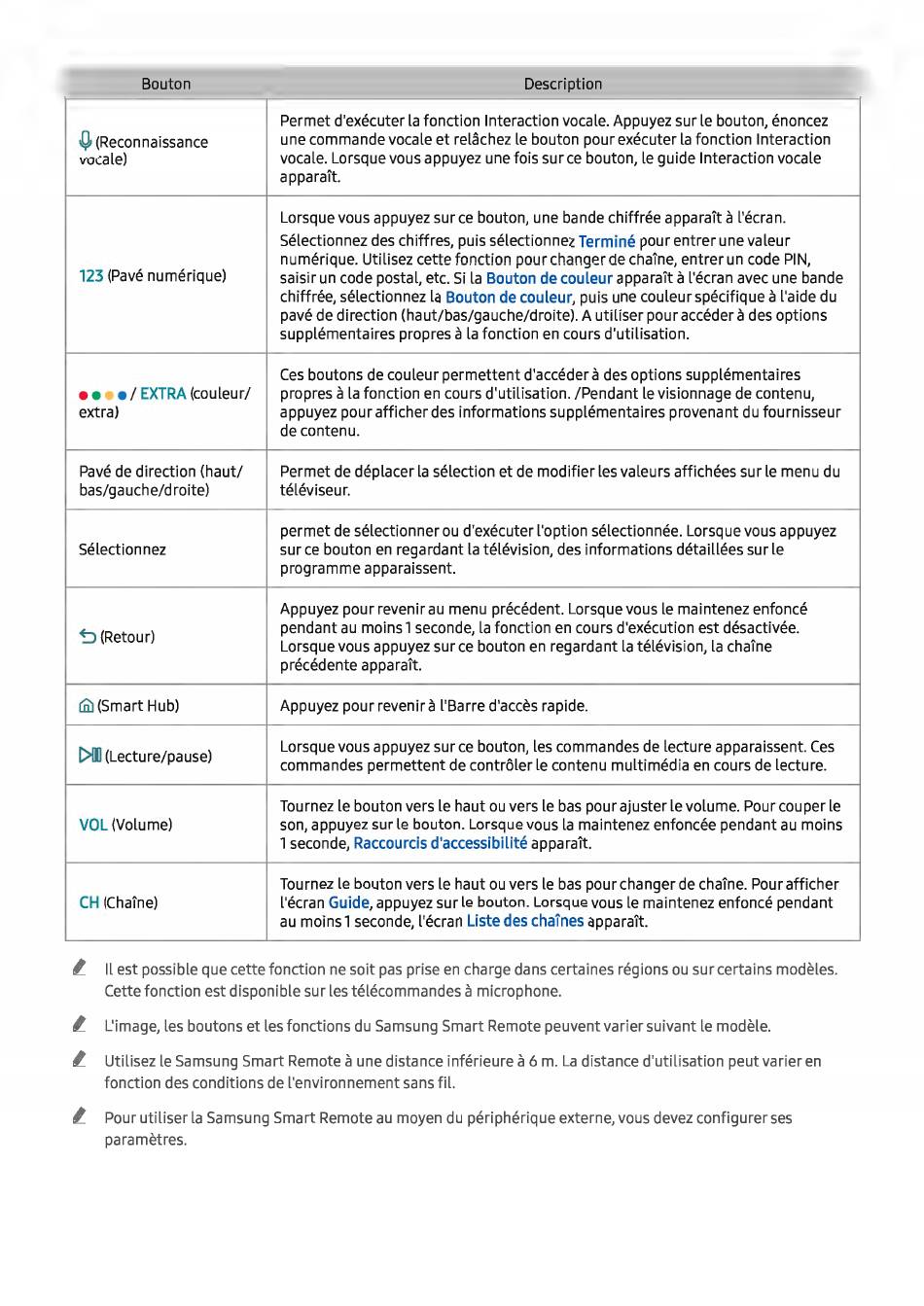 | Bouton | Description |
|---|---|
| (Reconnaissance vocale) | Permet d'exécuter la fonction Interaction vocale. Appuyez sur le bouton, énoncez une commande vocale et relâchez le bouton pour exécuter la fonction Interaction vocale. Lorsque vous appuyez une fois sur ce bouton, le guide Interaction vocale apparaît. |
| 123 (Pavé numérique) | Lorsque vous appuyez sur ce bouton, une bande chiffrée apparaît à l'écran. Sélectionnez des chiffres, puis sélectionnez Terminé pour entrer une valeur numérique. Utilisez cette fonction pour changer de chaîne, entrer un code PIN, saisir un code postal, etc. Si la Bouton de couleur apparaît à l'écran avec une bande chiffrée, sélectionnez la Bouton de couleur, puis une couleur spécifique à l'aide du pavé de direction (haut/bas/gauche/droite). A utiliser pour accéder à des options supplémentaires propres à la fonction en cours d'utilisation. |
| / EXTRA (couleur/ extra) | Ces boutons de couleur permettent d'accéder à des options supplémentaires propres à la fonction en cours d'utilisation. /Pendant le visionnage de contenu, appuyez pour afficher des informations supplémentaires provenant du fournisseur de contenu. |
| Pavé de direction (haut/ bas/gauche/droite) | Permet de déplacer la sélection et de modifier les valeurs affichées sur le menu du téléviseur. |
| Sélectionnez | permet de sélectionner ou d'exécuter l'option sélectionnée. Lorsque vous appuyez sur ce bouton en regardant la télévision, des informations détaillées sur le programme apparaissent. |
| (Retour) | Appuyez pour revenir au menu précédent. Lorsque vous le maintenez enfoncé pendant au moins 1 seconde, la fonction en cours d'exécution est désactivée. Lorsque vous appuyez sur ce bouton en regardant la télévision, la chaîne précédente apparaît. |
| (Smart Hub) | Appuyez pour revenir à l'Barre d'accès rapide. |
| (Lecture/pause) | Lorsque vous appuyez sur ce bouton, les commandes de lecture apparaissent. Ces commandes permettent de contrôler le contenu multimédia en cours de lecture. |
| VOL (Volume) | Tournez le bouton vers le haut ou vers le bas pour ajuster le volume. Pour couper le son, appuyez sur le bouton. Lorsque vous la maintenez enfoncée pendant au moins 1 seconde, Raccourcis d'accessibilité apparaît. |
| CH (Chaîne) | Tournez le bouton vers le haut ou vers le bas pour changer de chaîne. Pour afficher l'écran Guide, appuyez sur le bouton. Lorsque vous le maintenez enfoncé pendant au moins 1 seconde, l'écran Liste des chaînes apparaît. |

Il est possible que cette fonction ne soit pas prise en charge dans certaines régions ou sur certains modèles. Cette fonction est disponible sur les télécommandes à microphone.

L'image, les boutons et les fonctions du Samsung Smart Remote peuvent varier suivant le modèle.

Utilisez le Samsung Smart Remote à une distance inférieure à 6 m. La distance d'utilisation peut varier en fonction des conditions de l'environnement sans fil.

Pour utiliser la Samsung Smart Remote au moyen du périphérique externe, vous devez configurer ses paramètres.